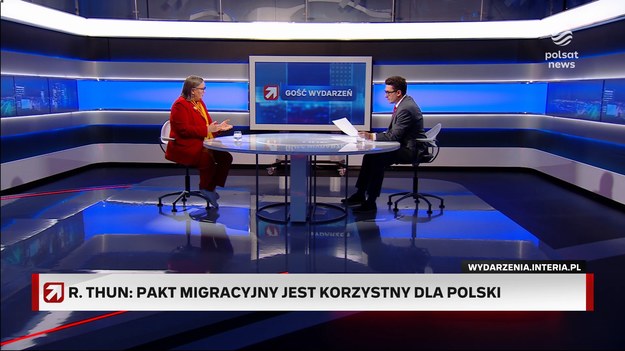 polsat news

GOŚĆ WYDARZEŃ

WYDARZENIA.INTERIA.PL

R. THUN: PAKT MIGRACYJNY JEST KORZYSTNY DLA POLSKI